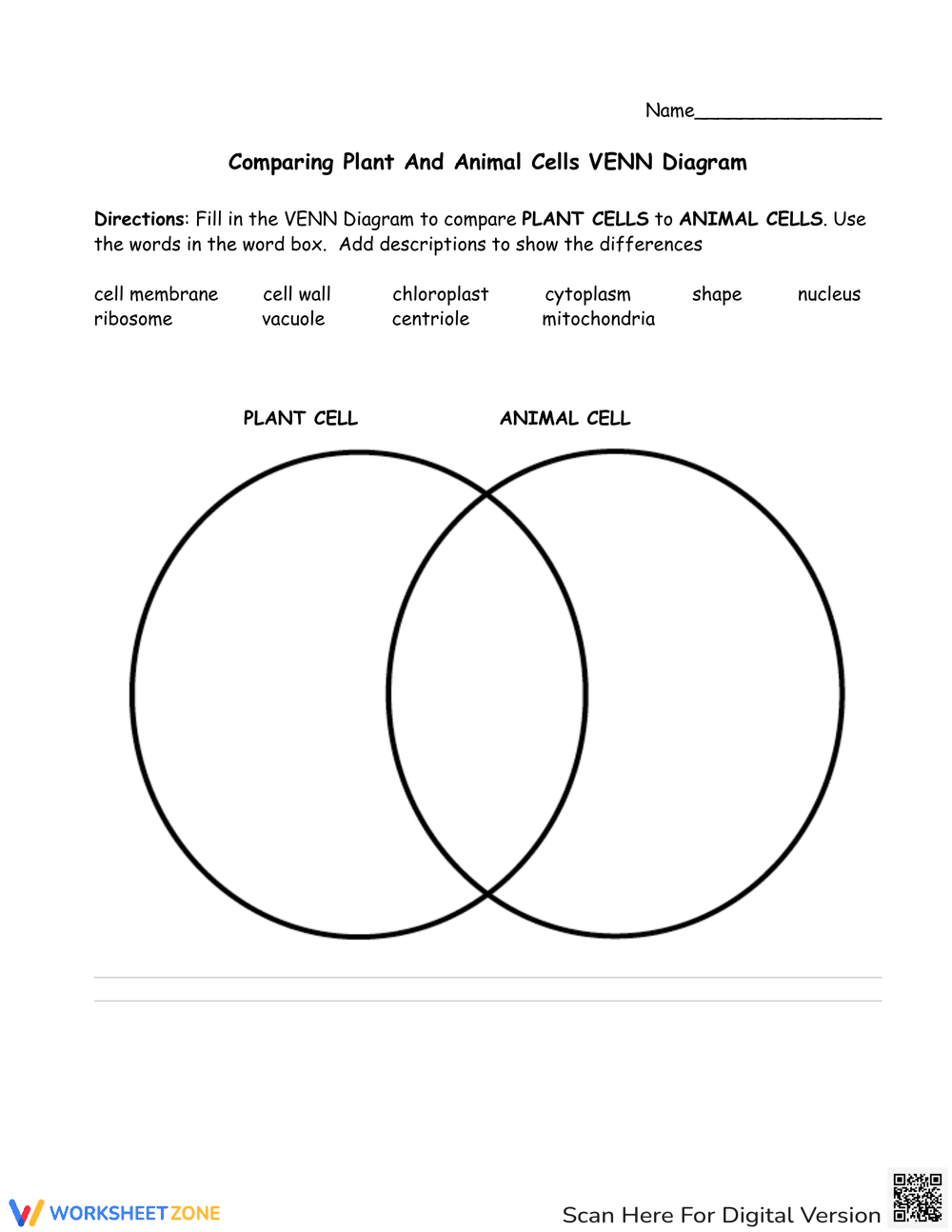 Name________________

Comparing Plant And Animal Cells VENN Diagram

Directions: Fill in the VENN Diagram to compare PLANT CELLS to ANIMAL CELLS. Use the words in the word box. Add descriptions to show the differences

cell membrane cell wall chloroplast cytoplasm shape nucleus
ribosome vacuole centriole mitochondria

PLANT CELL

ANIMAL CELL

WORKSHEETZONE

Scan Here For Digital Version